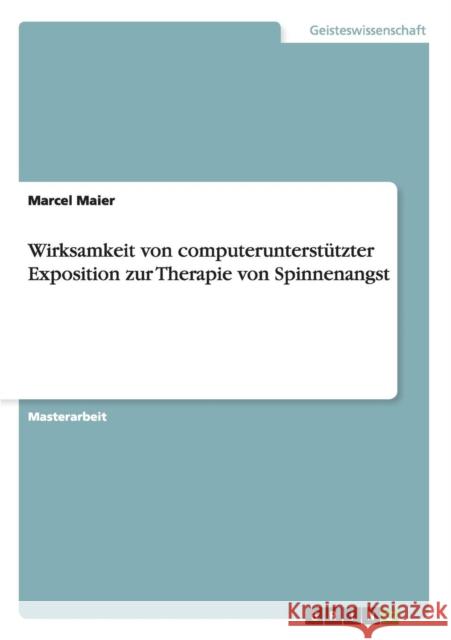 Geisteswissenschaft

Marcel Maier

Wirksamkeit von computerunterstützter Exposition zur Therapie von Spinnenangst

Masterarbeit